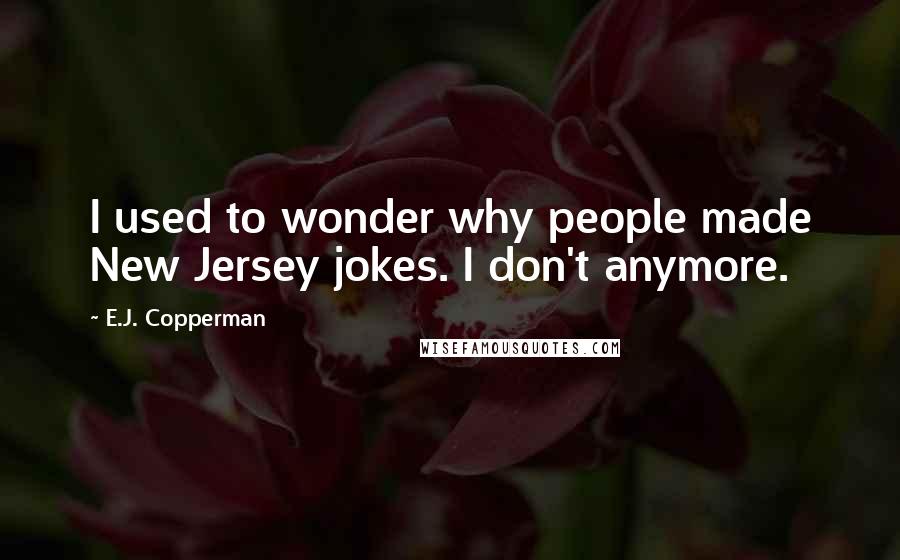 I used to wonder why people made New Jersey jokes. I don't anymore.

~ E.J. Copperman

WISEFAMOUSQUOTES.COM